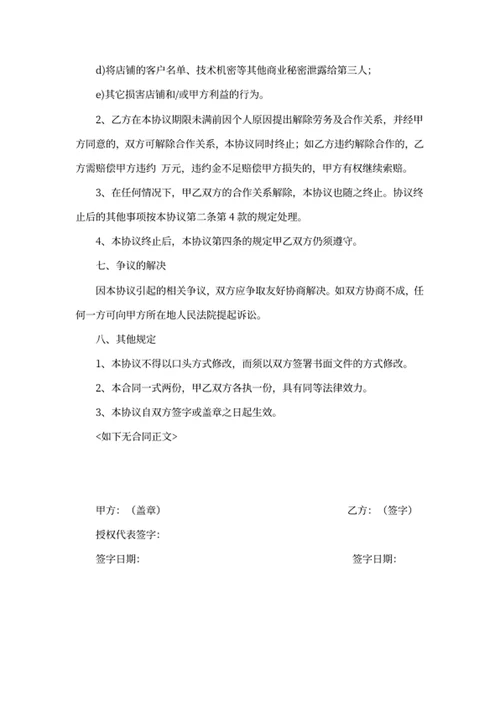 d)将店铺的客户名单、技术机密等其他商业秘密泄露给第三人；

e)其它损害店铺和/或甲方利益的行为。

2、乙方在本协议期限未满前因个人原因提出解除劳务及合作关系，并经甲方同意的，双方可解除合作关系，本协议同时终止；如乙方违约解除合作的，乙方需赔偿甲方违约 万元，违约金不足赔偿甲方损失的，甲方有权继续索赔。

3、在任何情况下，甲乙双方的合作关系解除，本协议也随之终止。协议终止后的其他事项按本协议第二条第 4 款的规定处理。

4、本协议终止后，本协议第四条的规定甲乙双方仍须遵守。

七、争议的解决

因本协议引起的相关争议，双方应争取友好协商解决。如双方协商不成，任何一方可向甲方所在地人民法院提起诉讼。

八、其他规定

1、本协议不得以口头方式修改，而须以双方签署书面文件的方式修改。

2、本合同一式两份，甲乙双方各执一份，具有同等法律效力。

3、本协议自双方签字或盖章之日起生效。

<如下无合同正文>

甲方：（盖章）

乙方：（签字）

授权代表签字：

签字日期：

签字日期：